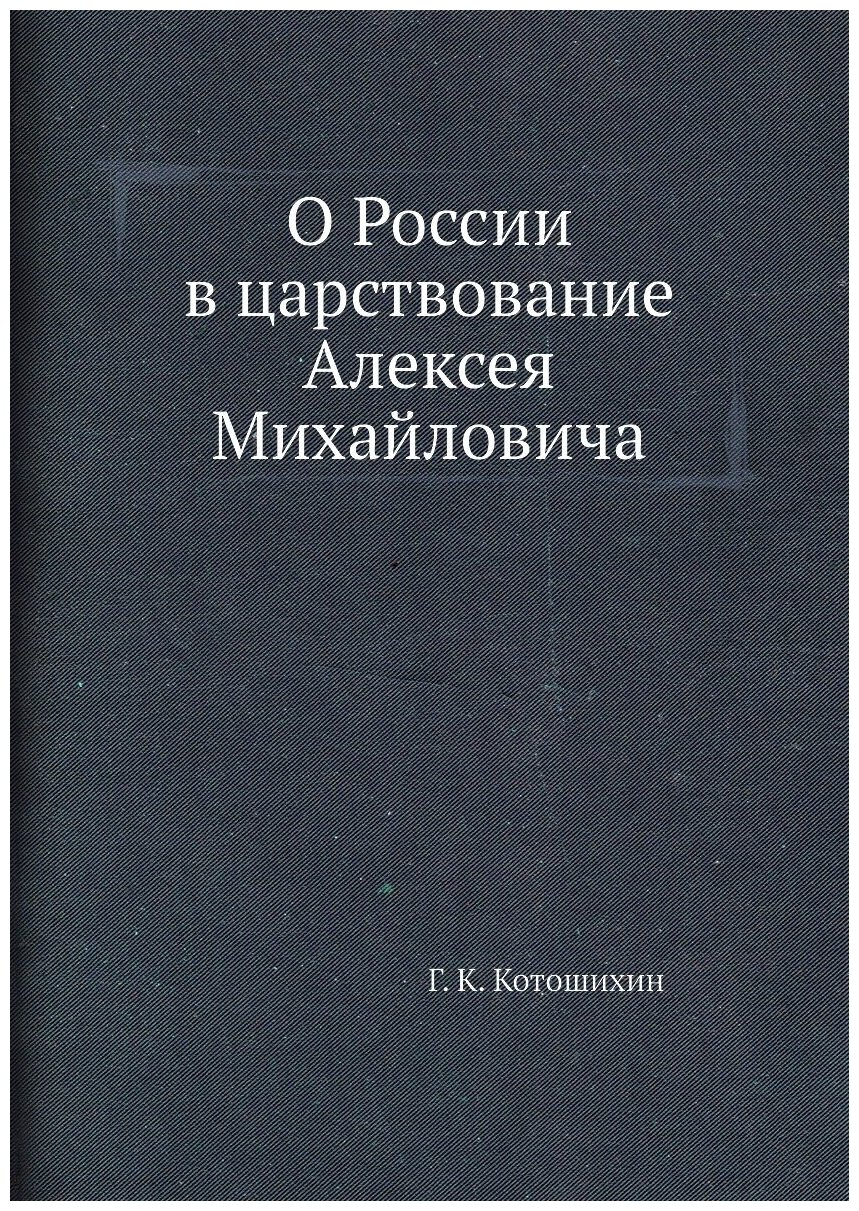 О России
в царствование
Алексея
Михайловича

Г. К. Котошихин